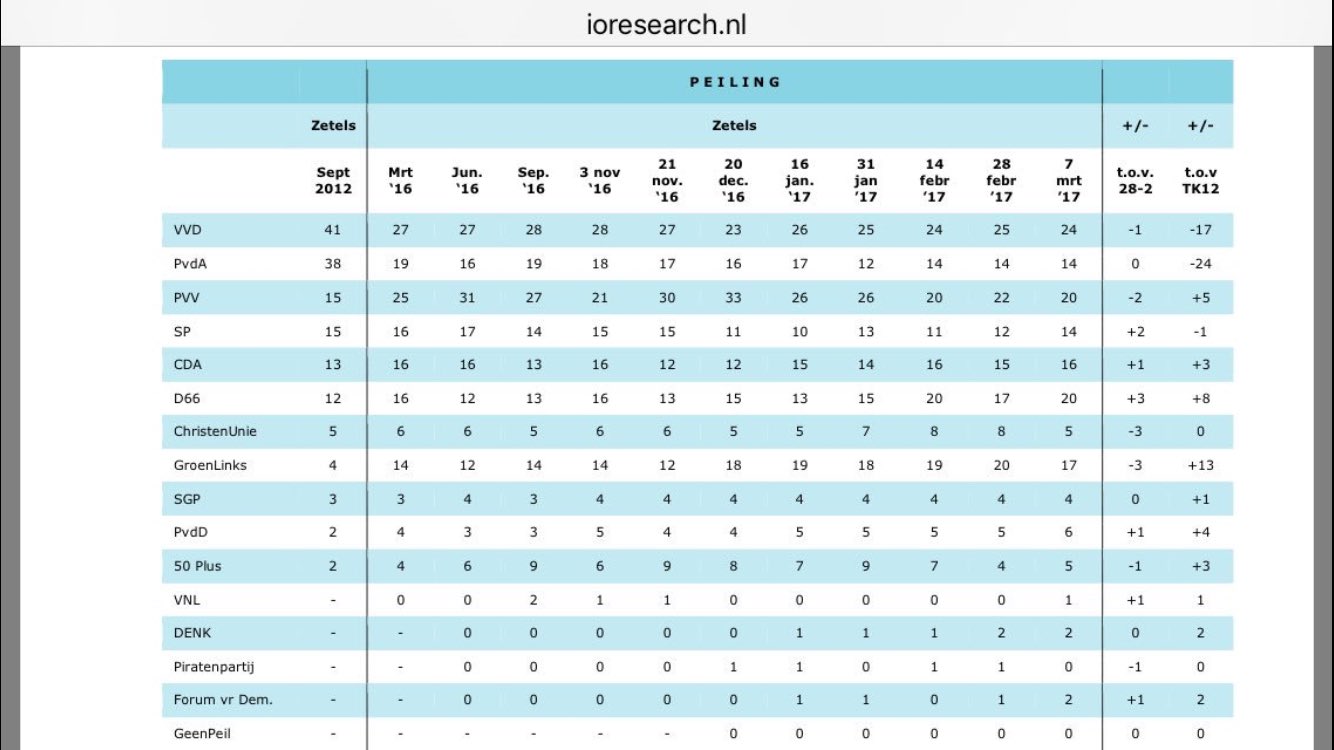 ioresearch.nl

| | | PEILING | | | | | | | | | | | | |
|---|---|---|---|---|---|---|---|---|---|---|---|---|---|---|
| | Zetels | Zetels | | | | | | | | | | | +/- | +/- |
| | Sept 2012 | Mrt '16 | Jun. '16 | Sep. '16 | 3 nov '16 | 21 nov. '16 | 20 dec. '16 | 16 jan. '17 | 31 jan '17 | 14 febr '17 | 28 febr '17 | 7 mrt '17 | t.o.v. 28-2 | t.o.v TK12 |
| VVD | 41 | 27 | 27 | 28 | 28 | 27 | 23 | 26 | 25 | 24 | 25 | 24 | -1 | -17 |
| PvdA | 38 | 19 | 16 | 19 | 18 | 17 | 16 | 17 | 12 | 14 | 14 | 14 | 0 | -24 |
| PVV | 15 | 25 | 31 | 27 | 21 | 30 | 33 | 26 | 26 | 20 | 22 | 20 | -2 | +5 |
| SP | 15 | 16 | 17 | 14 | 15 | 15 | 11 | 10 | 13 | 11 | 12 | 14 | +2 | -1 |
| CDA | 13 | 16 | 16 | 13 | 16 | 12 | 12 | 15 | 14 | 16 | 15 | 16 | +1 | +3 |
| D66 | 12 | 16 | 12 | 13 | 16 | 13 | 15 | 13 | 15 | 20 | 17 | 20 | +3 | +8 |
| ChristenUnie | 5 | 6 | 6 | 5 | 6 | 6 | 5 | 5 | 7 | 8 | 8 | 5 | -3 | 0 |
| GroenLinks | 4 | 14 | 12 | 14 | 14 | 12 | 18 | 19 | 18 | 19 | 20 | 17 | -3 | +13 |
| SGP | 3 | 3 | 4 | 3 | 4 | 4 | 4 | 4 | 4 | 4 | 4 | 4 | 0 | +1 |
| PvdD | 2 | 4 | 3 | 3 | 5 | 4 | 4 | 5 | 5 | 5 | 5 | 6 | +1 | +4 |
| 50 Plus | 2 | 4 | 6 | 9 | 6 | 9 | 8 | 7 | 9 | 7 | 4 | 5 | -1 | +3 |
| VNL | - | 0 | 0 | 2 | 1 | 1 | 0 | 0 | 0 | 0 | 0 | 1 | +1 | 1 |
| DENK | - | - | 0 | 0 | 0 | 0 | 0 | 1 | 1 | 1 | 2 | 2 | 0 | 2 |
| Piratenpartij | - | - | 0 | 0 | 0 | 0 | 1 | 1 | 0 | 1 | 1 | 0 | -1 | 0 |
| Forum vr Dem. | - | - | 0 | 0 | 0 | 0 | 0 | 1 | 1 | 0 | 1 | 2 | +1 | 2 |
| GeenPeil | - | - | - | - | - | - | 0 | 0 | 0 | 0 | 0 | 0 | 0 | 0 |